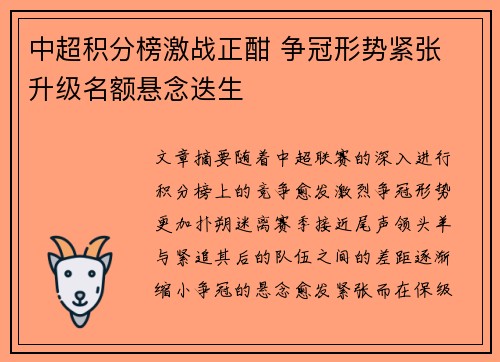 中超积分榜激战正酣 争冠形势紧张 升级名额悬念迭生

文章摘要随着中超联赛的深入进行积分榜上的竞争愈发激烈争冠形势更加扑朔迷离赛季接近尾声领头羊与紧追其后的队伍之间的差距逐渐缩小争冠的悬念愈发紧张而在保级